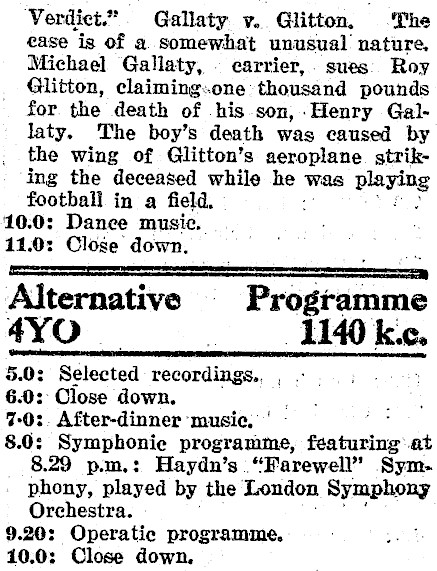 Verdict." Gallaty v. Glitton. The case is of a somewhat unusual nature. Michael Gallaty, carrier, sues Roy Glitton, claiming one thousand pounds for the death of his son, Henry Gallaty. The boy's death was caused by the wing of Glitton's aeroplane striking the deceased while he was playing football in a field.
10.0: Dance music.
11.0: Close down.

Alternative Programme
4YO 1140 k.c.

5.0: Selected recordings.
6.0: Close down.
7.0: After-dinner music.
8.0: Symphonic programme, featuring at 8.29 p.m.: Haydn's "Farewell" Symphony, played by the London Symphony Orchestra.
9.20: Operatic programme.
10.0: Close down.